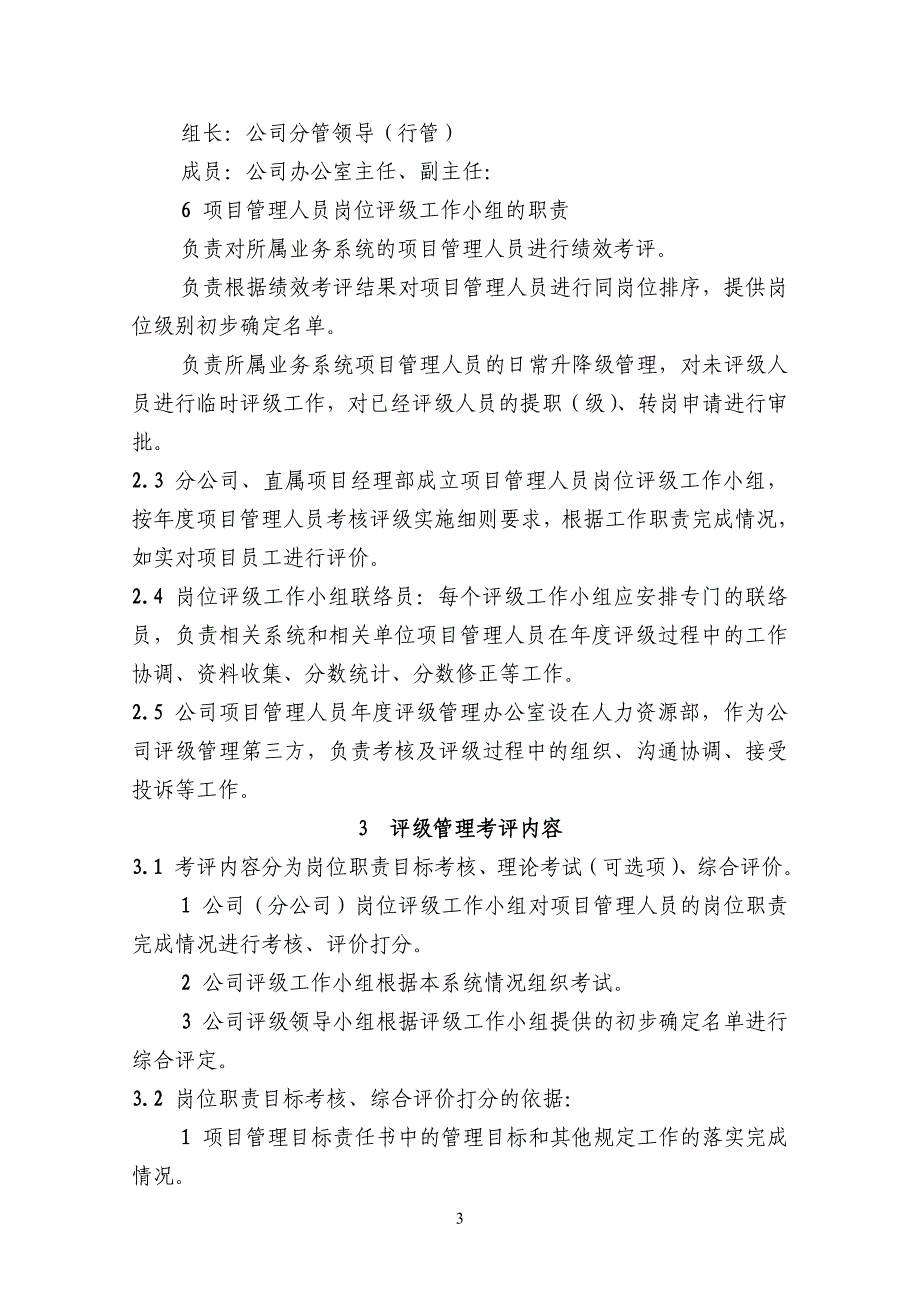 组长：公司分管领导（行管）

成员：公司办公室主任、副主任：

6 项目管理人员岗位评级工作小组的职责

负责对所属业务系统的项目管理人员进行绩效考评。

负责根据绩效考评结果对项目管理人员进行同岗位排序，提供岗位级别初步确定名单。

负责所属业务系统项目管理人员的日常升降级管理，对未评级人员进行临时评级工作，对已经评级人员的提职（级）、转岗申请进行审批。

2.3 分公司、直属项目经理部成立项目管理人员岗位评级工作小组，按年度项目管理人员考核评级实施细则要求，根据工作职责完成情况，如实对项目员工进行评价。

2.4 岗位评级工作小组联络员：每个评级工作小组应安排专门的联络员，负责相关系统和相关单位项目管理人员在年度评级过程中的工作协调、资料收集、分数统计、分数修正等工作。

2.5 公司项目管理人员年度评级管理办公室设在人力资源部，作为公司评级管理第三方，负责考核及评级过程中的组织、沟通协调、接受投诉等工作。

3 评级管理考评内容

3.1 考评内容分为岗位职责目标考核、理论考试（可选项）、综合评价。

1 公司（分公司）岗位评级工作小组对项目管理人员的岗位职责完成情况进行考核、评价打分。

2 公司评级工作小组根据本系统情况组织考试。

3 公司评级领导小组根据评级工作小组提供的初步确定名单进行综合评定。

3.2 岗位职责目标考核、综合评价打分的依据：

1 项目管理目标责任书中的管理目标和其他规定工作的落实完成情况。

3